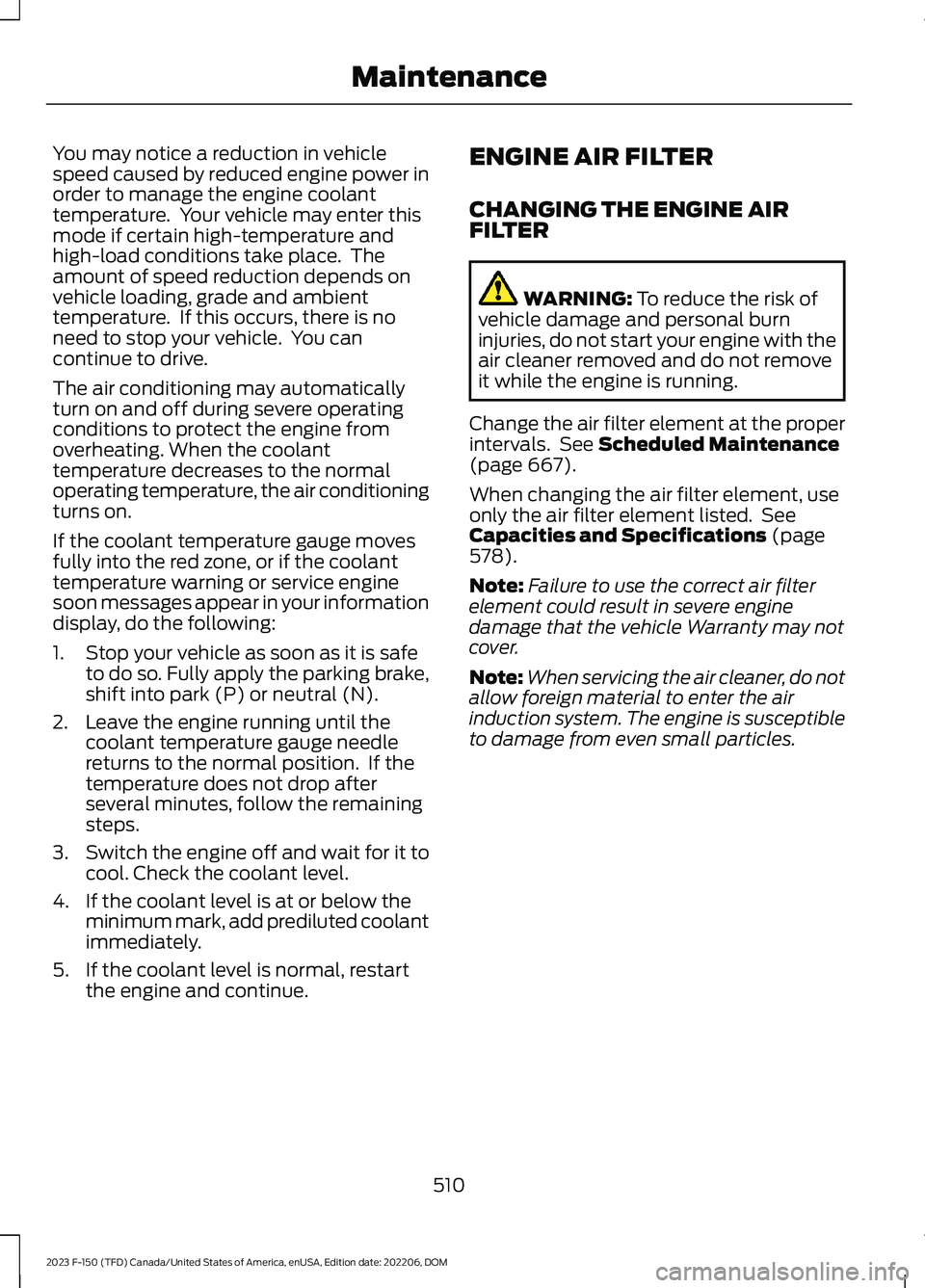 Maintenance

You may notice a reduction in vehicle speed caused by reduced engine power in order to manage the engine coolant temperature. Your vehicle may enter this mode if certain high-temperature and high-load conditions take place. The amount of speed reduction depends on vehicle loading, grade and ambient temperature. If this occurs, there is no need to stop your vehicle. You can continue to drive.

The air conditioning may automatically turn on and off during severe operating conditions to protect the engine from overheating. When the coolant temperature decreases to the normal operating temperature, the air conditioning turns on.

If the coolant temperature gauge moves fully into the red zone, or if the coolant temperature warning or service engine soon messages appear in your information display, do the following:

1. Stop your vehicle as soon as it is safe to do so. Fully apply the parking brake, shift into park (P) or neutral (N).

2. Leave the engine running until the coolant temperature gauge needle returns to the normal position. If the temperature does not drop after several minutes, follow the remaining steps.

3. Switch the engine off and wait for it to cool. Check the coolant level.

4. If the coolant level is at or below the minimum mark, add prediluted coolant immediately.

5. If the coolant level is normal, restart the engine and continue.

ENGINE AIR FILTER

CHANGING THE ENGINE AIR FILTER

WARNING: To reduce the risk of vehicle damage and personal burn injuries, do not start your engine with the air cleaner removed and do not remove it while the engine is running.

Change the air filter element at the proper intervals. See Scheduled Maintenance (page 667).

When changing the air filter element, use only the air filter element listed. See Capacities and Specifications (page 578).

Note: Failure to use the correct air filter element could result in severe engine damage that the vehicle Warranty may not cover.

Note: When servicing the air cleaner, do not allow foreign material to enter the air induction system. The engine is susceptible to damage from even small particles.

510

2023 F-150 (TFD) Canada/United States of America, enUSA, Edition date: 202206, DOM

carmanualsonline.info